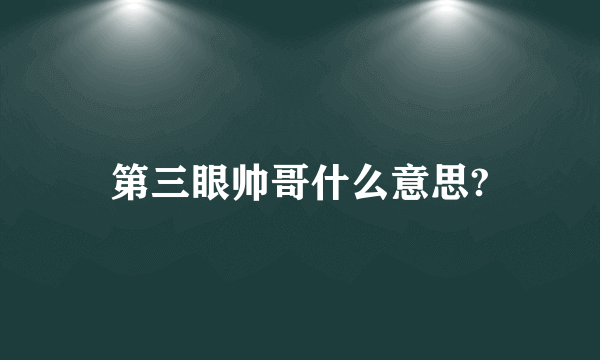 第三眼帅哥什么意思?